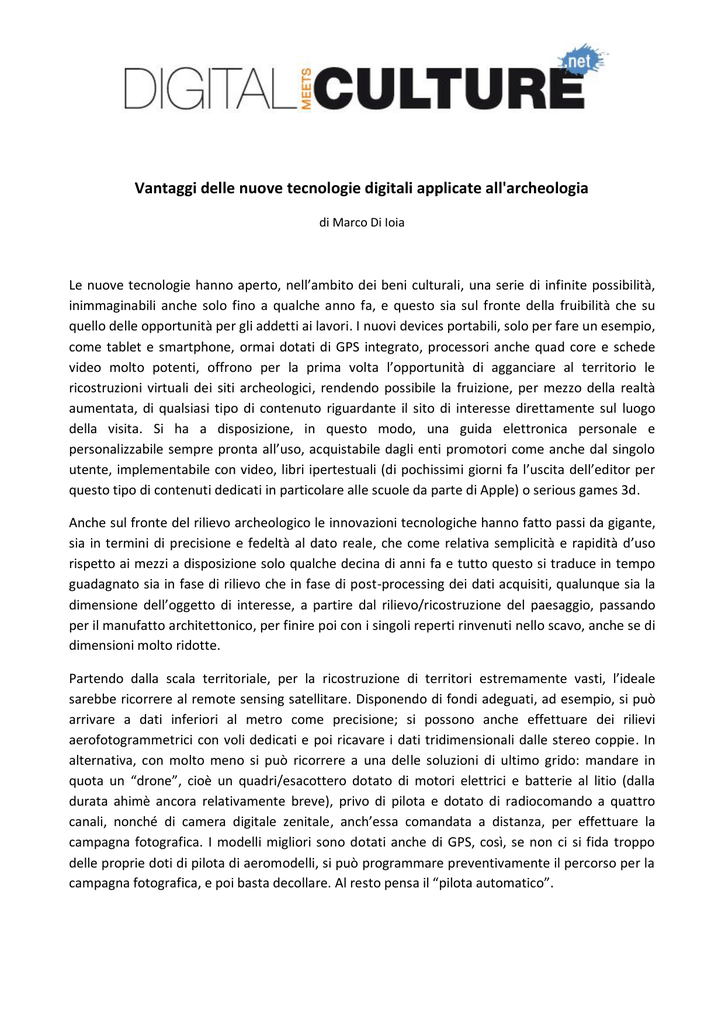 DIGITAL MEETS CULTURE .net

Vantaggi delle nuove tecnologie digitali applicate all'archeologia

di Marco Di Ioia

Le nuove tecnologie hanno aperto, nell'ambito dei beni culturali, una serie di infinite possibilità, inimmaginabili anche solo fino a qualche anno fa, e questo sia sul fronte della fruibilità che su quello delle opportunità per gli addetti ai lavori. I nuovi devices portabili, solo per fare un esempio, come tablet e smartphone, ormai dotati di GPS integrato, processori anche quad core e schede video molto potenti, offrono per la prima volta l'opportunità di agganciare al territorio le ricostruzioni virtuali dei siti archeologici, rendendo possibile la fruizione, per mezzo della realtà aumentata, di qualsiasi tipo di contenuto riguardante il sito di interesse direttamente sul luogo della visita. Si ha a disposizione, in questo modo, una guida elettronica personale e personalizzabile sempre pronta all'uso, acquistabile dagli enti promotori come anche dal singolo utente, implementabile con video, libri ipertestuali (di pochissimi giorni fa l'uscita dell'editor per questo tipo di contenuti dedicati in particolare alle scuole da parte di Apple) o serious games 3d.

Anche sul fronte del rilievo archeologico le innovazioni tecnologiche hanno fatto passi da gigante, sia in termini di precisione e fedeltà al dato reale, che come relativa semplicità e rapidità d'uso rispetto ai mezzi a disposizione solo qualche decina di anni fa e tutto questo si traduce in tempo guadagnato sia in fase di rilievo che in fase di post-processing dei dati acquisiti, qualunque sia la dimensione dell'oggetto di interesse, a partire dal rilievo/ricostruzione del paesaggio, passando per il manufatto architettonico, per finire poi con i singoli reperti rinvenuti nello scavo, anche se di dimensioni molto ridotte.

Partendo dalla scala territoriale, per la ricostruzione di territori estremamente vasti, l'ideale sarebbe ricorrere al remote sensing satellitare. Disponendo di fondi adeguati, ad esempio, si può arrivare a dati inferiori al metro come precisione; si possono anche effettuare dei rilievi aerofotogrammetrici con voli dedicati e poi ricavare i dati tridimensionali dalle stereo coppie. In alternativa, con molto meno si può ricorrere a una delle soluzioni di ultimo grido: mandare in quota un "drone", cioè un quadri/esacottero dotato di motori elettrici e batterie al litio (dalla durata ahimè ancora relativamente breve), privo di pilota e dotato di radiocomando a quattro canali, nonché di camera digitale zenitale, anch'essa comandata a distanza, per effettuare la campagna fotografica. I modelli migliori sono dotati anche di GPS, così, se non ci si fida troppo delle proprie doti di pilota di aeromodelli, si può programmare preventivamente il percorso per la campagna fotografica, e poi basta decollare. Al resto pensa il "pilota automatico".